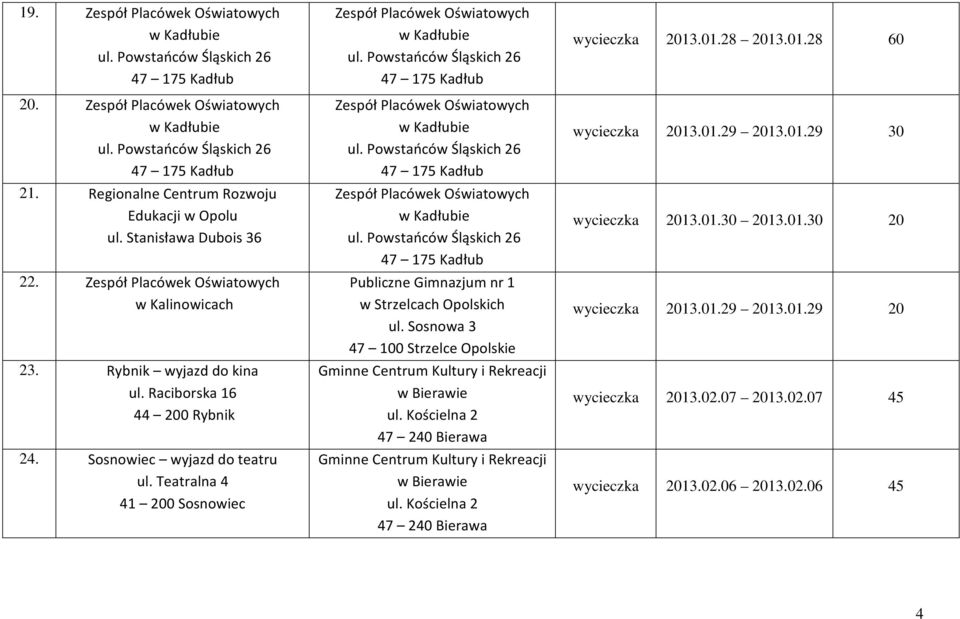 | 19. | Zespół Placówek Oświatowych w Kadłubie ul. Powstańców Śląskich 26 47 – 175 Kadłub | Zespół Placówek Oświatowych w Kadłubie ul. Powstańców Śląskich 26 47 – 175 Kadłub | wycieczka | 2013.01.28 – 2013.01.28 | 60 |
|---|---|---|---|---|---|
| 20. | Zespół Placówek Oświatowych w Kadłubie ul. Powstańców Śląskich 26 47 – 175 Kadłub | Zespół Placówek Oświatowych w Kadłubie ul. Powstańców Śląskich 26 47 – 175 Kadłub | wycieczka | 2013.01.29 – 2013.01.29 | 30 |
| 21. | Regionalne Centrum Rozwoju Edukacji w Opolu ul. Stanisława Dubois 36 | Zespół Placówek Oświatowych w Kadłubie ul. Powstańców Śląskich 26 47 – 175 Kadłub | wycieczka | 2013.01.30 – 2013.01.30 | 20 |
| 22. | Zespół Placówek Oświatowych w Kalinowicach | Publiczne Gimnazjum nr 1 w Strzelcach Opolskich ul. Sosnowa 3 47 – 100 Strzelce Opolskie | wycieczka | 2013.01.29 – 2013.01.29 | 20 |
| 23. | Rybnik – wyjazd do kina ul. Raciborska 16 44 – 200 Rybnik | Gminne Centrum Kultury i Rekreacji w Bierawie ul. Kościelna 2 47 – 240 Bierawa | wycieczka | 2013.02.07 – 2013.02.07 | 45 |
| 24. | Sosnowiec – wyjazd do teatru ul. Teatralna 4 41 – 200 Sosnowiec | Gminne Centrum Kultury i Rekreacji w Bierawie ul. Kościelna 2 47 – 240 Bierawa | wycieczka | 2013.02.06 – 2013.02.06 | 45 |

4